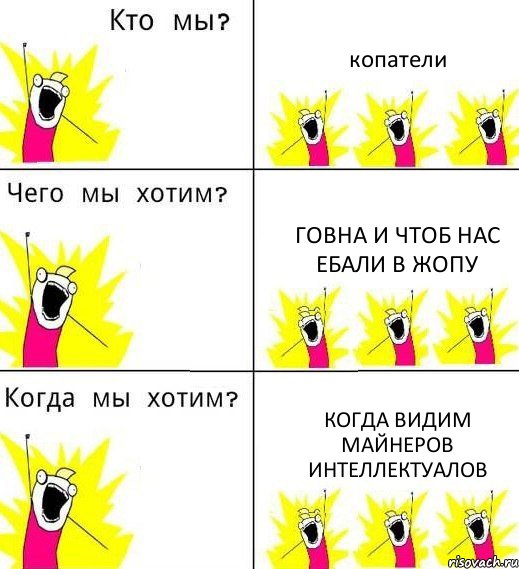 Кто мы?

копатели

Чего мы хотим?

ГОВНА И ЧТОБ НАС ЕБАЛИ В ЖОПУ

Когда мы хотим?

КОГДА ВИДИМ МАЙНЕРОВ ИНТЕЛЛЕКТУАЛОВ

risovach.ru